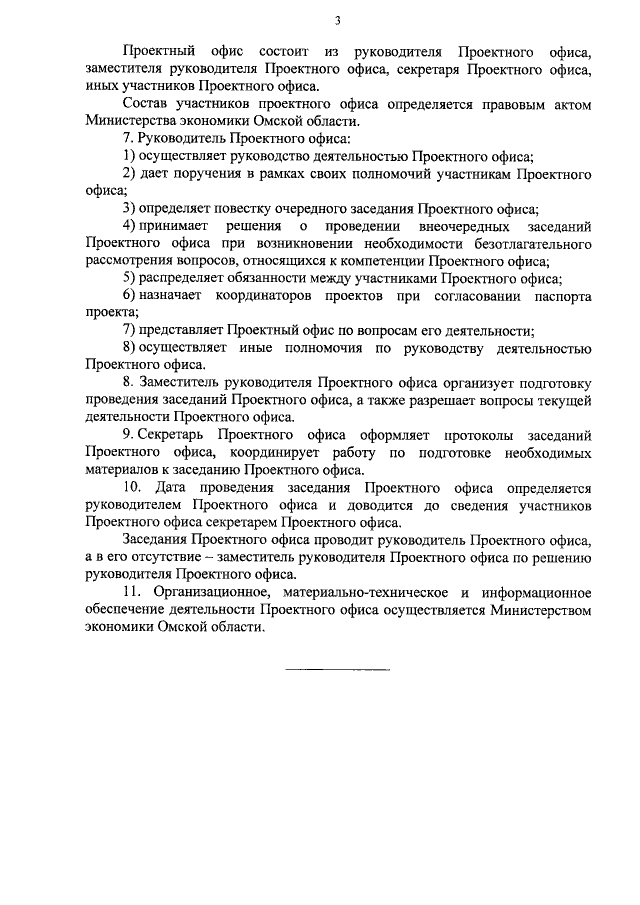 3

Проектный офис состоит из руководителя Проектного офиса, заместителя руководителя Проектного офиса, секретаря Проектного офиса, иных участников Проектного офиса.

Состав участников проектного офиса определяется правовым актом Министерства экономики Омской области.

7. Руководитель Проектного офиса:

1) осуществляет руководство деятельностью Проектного офиса;

2) дает поручения в рамках своих полномочий участникам Проектного офиса;

3) определяет повестку очередного заседания Проектного офиса;

4) принимает решения о проведении внеочередных заседаний Проектного офиса при возникновении необходимости безотлагательного рассмотрения вопросов, относящихся к компетенции Проектного офиса;

5) распределяет обязанности между участниками Проектного офиса;

6) назначает координаторов проектов при согласовании паспорта проекта;

7) представляет Проектный офис по вопросам его деятельности;

8) осуществляет иные полномочия по руководству деятельностью Проектного офиса.

8. Заместитель руководителя Проектного офиса организует подготовку проведения заседаний Проектного офиса, а также разрешает вопросы текущей деятельности Проектного офиса.

9. Секретарь Проектного офиса оформляет протоколы заседаний Проектного офиса, координирует работу по подготовке необходимых материалов к заседанию Проектного офиса.

10. Дата проведения заседания Проектного офиса определяется руководителем Проектного офиса и доводится до сведения участников Проектного офиса секретарем Проектного офиса.

Заседания Проектного офиса проводит руководитель Проектного офиса, а в его отсутствие – заместитель руководителя Проектного офиса по решению руководителя Проектного офиса.

11. Организационное, материально-техническое и информационное обеспечение деятельности Проектного офиса осуществляется Министерством экономики Омской области.